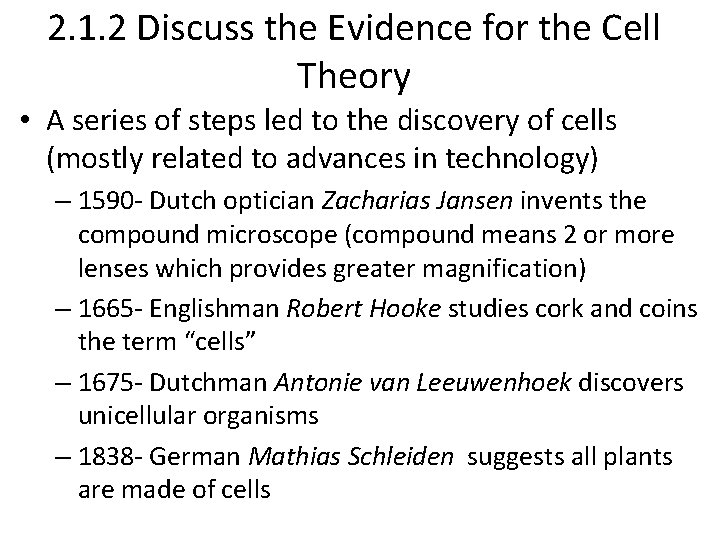 2.1.2 Discuss the Evidence for the Cell Theory

• A series of steps led to the discovery of cells (mostly related to advances in technology)

- 1590- Dutch optician Zacharias Jansen invents the compound microscope (compound means 2 or more lenses which provides greater magnification)
- 1665- Englishman Robert Hooke studies cork and coins the term "cells"
- 1675- Dutchman Antonie van Leeuwenhoek discovers unicellular organisms
- 1838- German Mathias Schleiden suggests all plants are made of cells